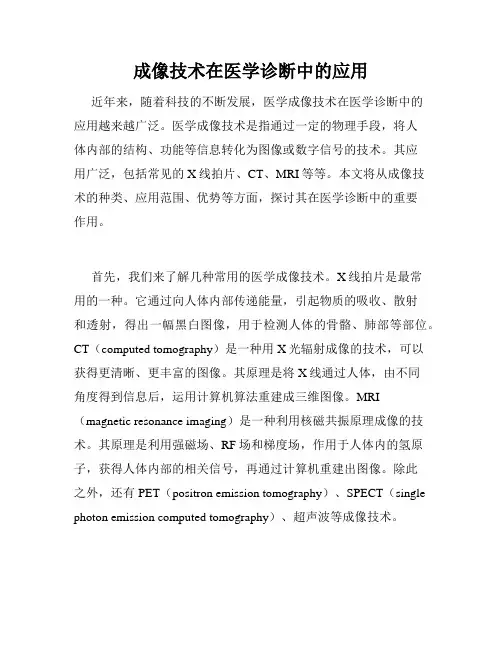 成像技术在医学诊断中的应用

近年来，随着科技的不断发展，医学成像技术在医学诊断中的应用越来越广泛。医学成像技术是指通过一定的物理手段，将人体内部的结构、功能等信息转化为图像或数字信号的技术。其应用广泛，包括常见的 X 线拍片、CT、MRI 等等。本文将从成像技术的种类、应用范围、优势等方面，探讨其在医学诊断中的重要作用。

首先，我们来了解几种常用的医学成像技术。X 线拍片是最常用的一种。它通过向人体内部传递能量，引起物质的吸收、散射和透射，得出一幅黑白图像，用于检测人体的骨骼、肺部等部位。CT（computed tomography）是一种用 X 光辐射成像的技术，可以获得更清晰、更丰富的图像。其原理是将 X 线通过人体，由不同角度得到信息后，运用计算机算法重建成三维图像。MRI（magnetic resonance imaging）是一种利用核磁共振原理成像的技术。其原理是利用强磁场、RF 场和梯度场，作用于人体内的氢原子，获得人体内部的相关信号，再通过计算机重建出图像。除此之外，还有 PET（positron emission tomography）、SPECT（single photon emission computed tomography）、超声波等成像技术。